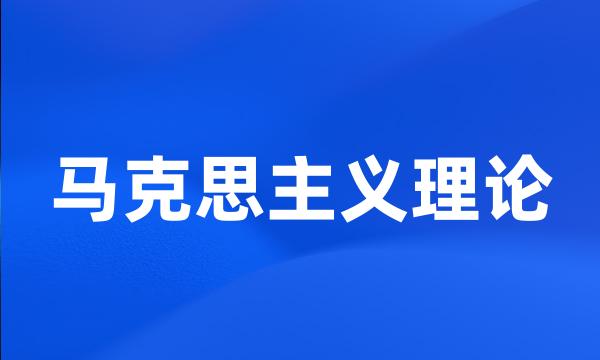 马克思主义理论